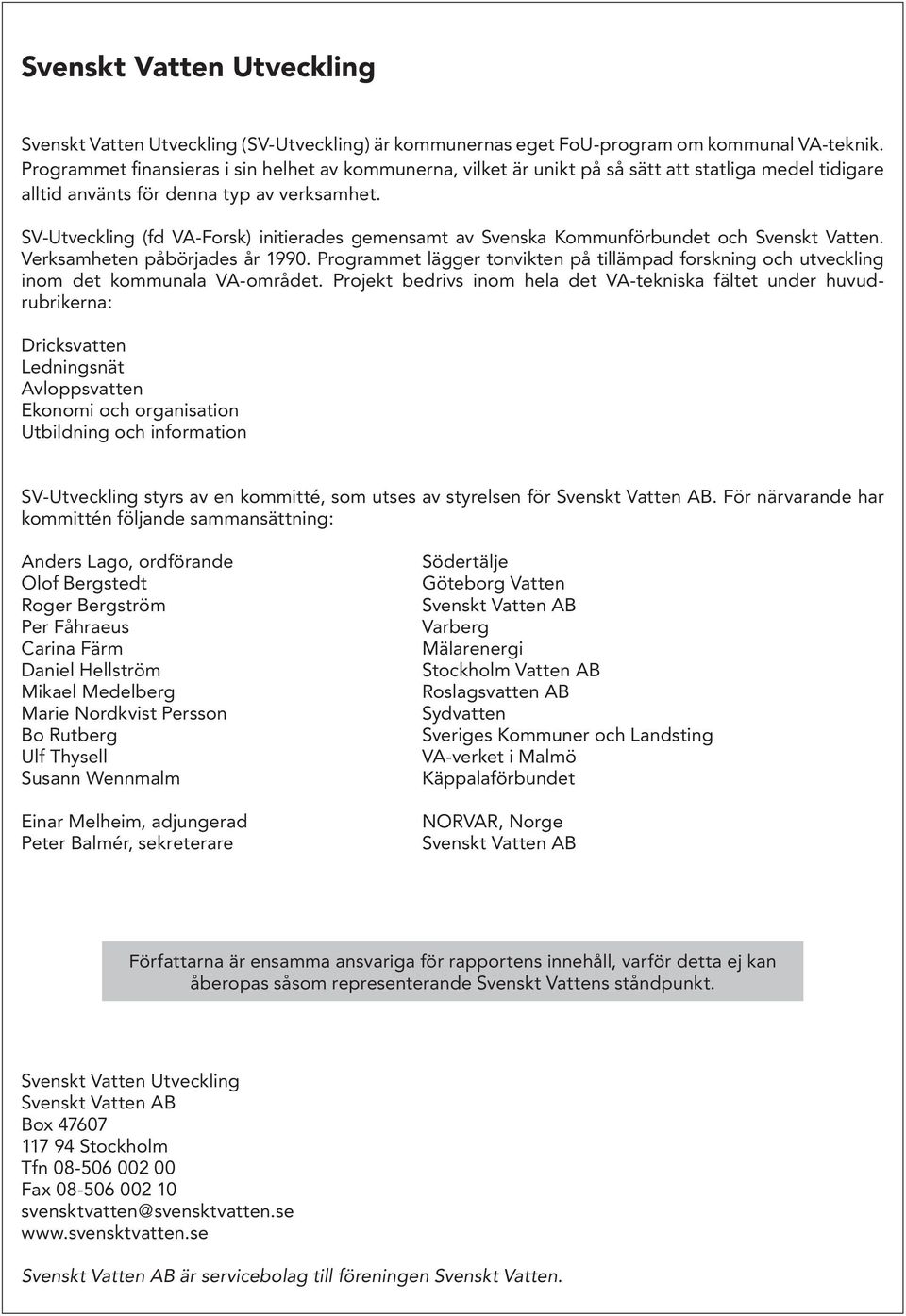 Svenskt Vatten Utveckling

Svenskt Vatten Utveckling (SV-Utveckling) är kommunernas eget FoU-program om kommunal VA-teknik. Programmet finansieras i sin helhet av kommunerna, vilket är unikt på så sätt att statliga medel tidigare alltid använts för denna typ av verksamhet.

SV-Utveckling (fd VA-Forsk) initierades gemensamt av Svenska Kommunförbundet och Svenskt Vatten. Verksamheten påbörjades år 1990. Programmet lägger tonvikten på tillämpad forskning och utveckling inom det kommunala VA-området. Projekt bedrivs inom hela det VA-tekniska fältet under huvudrubrikerna:

Dricksvatten
Ledningsnät
Avloppsvatten
Ekonomi och organisation
Utbildning och information

SV-Utveckling styrs av en kommitté, som utses av styrelsen för Svenskt Vatten AB. För närvarande har kommittén följande sammansättning:

Anders Lago, ordförande
Olof Bergstedt
Roger Bergström
Per Fåhraeus
Carina Färm
Daniel Hellström
Mikael Medelberg
Marie Nordkvist Persson
Bo Rutberg
Ulf Thysell
Susann Wennmalm

Einar Melheim, adjungerad
Peter Balmér, sekreterare

Södertälje
Göteborg Vatten
Svenskt Vatten AB
Varberg
Mälarenergi
Stockholm Vatten AB
Roslagsvatten AB
Sydvatten
Sveriges Kommuner och Landsting
VA-verket i Malmö
Käppalaförbundet

NORVAR, Norge
Svenskt Vatten AB

Författarna är ensamma ansvariga för rapportens innehåll, varför detta ej kan åberopas såsom representerande Svenskt Vattens ståndpunkt.

Svenskt Vatten Utveckling
Svenskt Vatten AB
Box 47607
117 94 Stockholm
Tfn 08-506 002 00
Fax 08-506 002 10
svensktvatten@svensktvatten.se
www.svensktvatten.se

Svenskt Vatten AB är servicebolag till föreningen Svenskt Vatten.